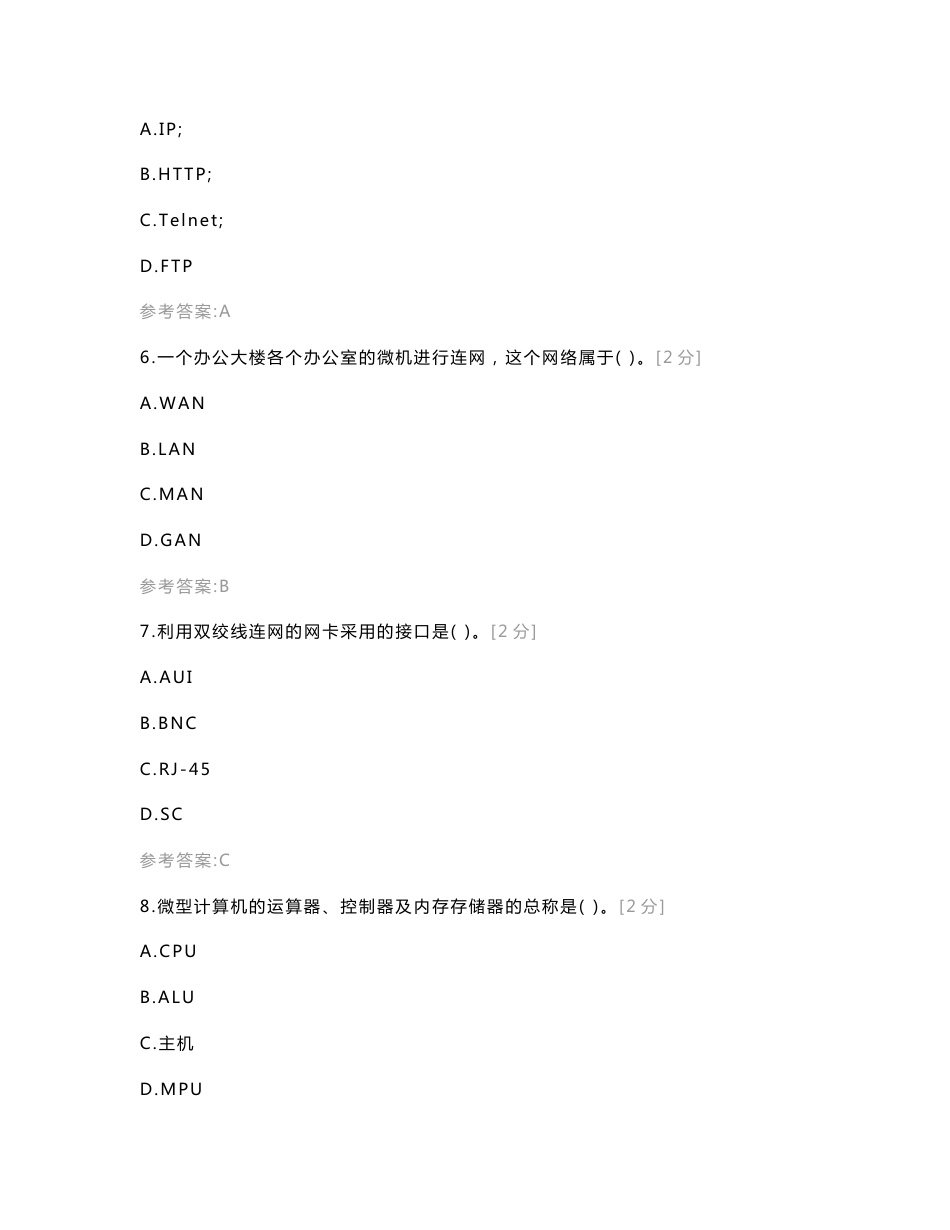 A.IP;

B.HTTP;

C.Telnet;

D.FTP

参考答案:A

6.一个办公大楼各个办公室的微机进行连网，这个网络属于( )。[2 分]

A.WAN

B.LAN

C.MAN

D.GAN

参考答案:B

7.利用双绞线连网的网卡采用的接口是( )。[2 分]

A.AUI

B.BNC

C.RJ-45

D.SC

参考答案:C

8.微型计算机的运算器、控制器及内存存储器的总称是( )。[2 分]

A.CPU

B.ALU

C.主机

D.MPU